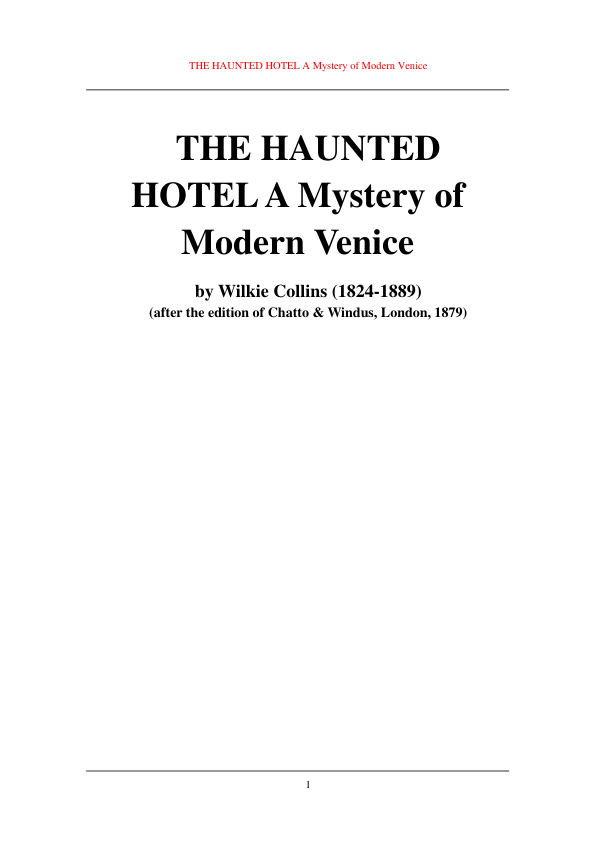 THE HAUNTED HOTEL A Mystery of Modern Venice

THE HAUNTED HOTEL A Mystery of Modern Venice

by Wilkie Collins (1824-1889)
(after the edition of Chatto & Windus, London, 1879)

1